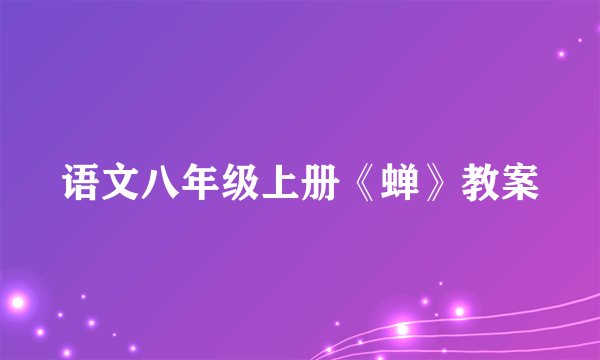 语文八年级上册《蝉》教案